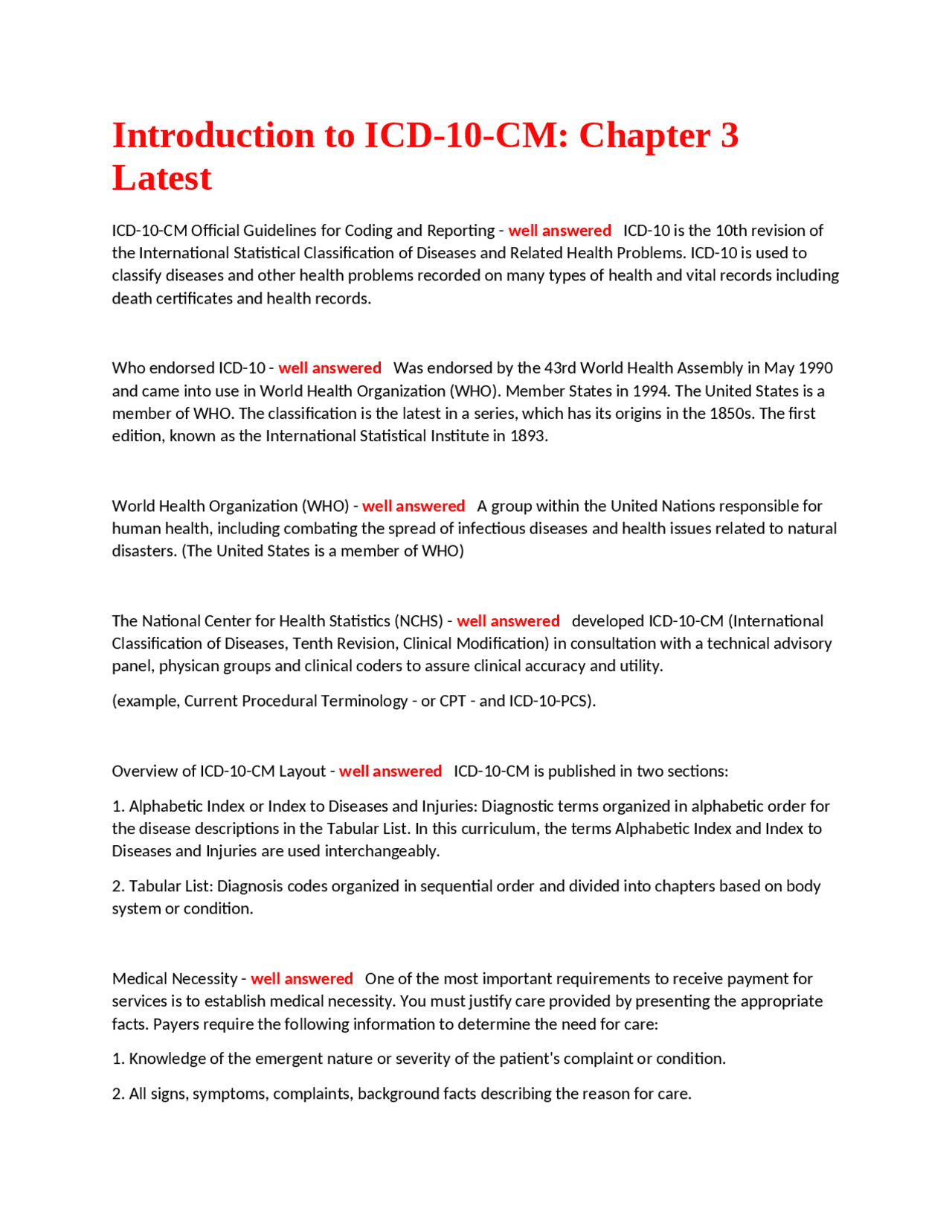 Introduction to ICD-10-CM: Chapter 3 Latest

ICD-10-CM Official Guidelines for Coding and Reporting - well answered ICD-10 is the 10th revision of the International Statistical Classification of Diseases and Related Health Problems. ICD-10 is used to classify diseases and other health problems recorded on many types of health and vital records including death certificates and health records.

Who endorsed ICD-10 - well answered Was endorsed by the 43rd World Health Assembly in May 1990 and came into use in World Health Organization (WHO). Member States in 1994. The United States is a member of WHO. The classification is the latest in a series, which has its origins in the 1850s. The first edition, known as the International Statistical Institute in 1893.

World Health Organization (WHO) - well answered A group within the United Nations responsible for human health, including combating the spread of infectious diseases and health issues related to natural disasters. (The United States is a member of WHO)

The National Center for Health Statistics (NCHS) - well answered developed ICD-10-CM (International Classification of Diseases, Tenth Revision, Clinical Modification) in consultation with a technical advisory panel, physican groups and clinical coders to assure clinical accuracy and utility.

(example, Current Procedural Terminology - or CPT - and ICD-10-PCS).

Overview of ICD-10-CM Layout - well answered ICD-10-CM is published in two sections:

1. Alphabetic Index or Index to Diseases and Injuries: Diagnostic terms organized in alphabetic order for the disease descriptions in the Tabular List. In this curriculum, the terms Alphabetic Index and Index to Diseases and Injuries are used interchangeably.

2. Tabular List: Diagnosis codes organized in sequential order and divided into chapters based on body system or condition.

Medical Necessity - well answered One of the most important requirements to receive payment for services is to establish medical necessity. You must justify care provided by presenting the appropriate facts. Payers require the following information to determine the need for care:

1. Knowledge of the emergent nature or severity of the patient's complaint or condition.

2. All signs, symptoms, complaints, background facts describing the reason for care.